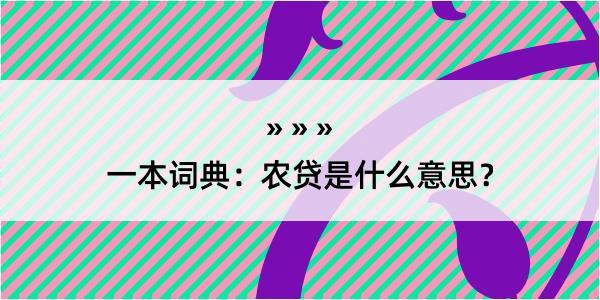 » » »
一本词典：农贷是什么意思？